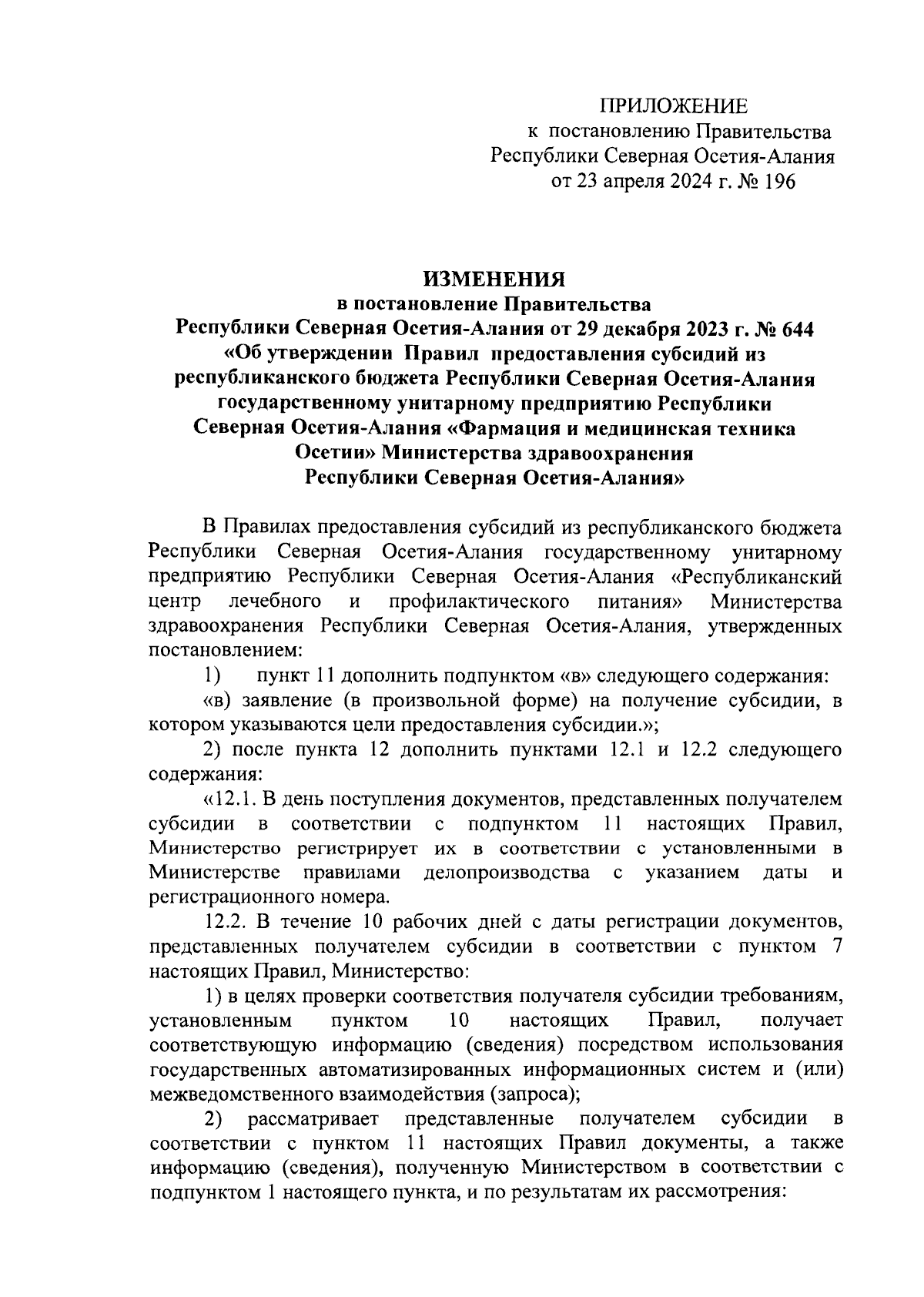 ПРИЛОЖЕНИЕ
к постановлению Правительства
Республики Северная Осетия-Алания
от 23 апреля 2024 г. № 196

ИЗМЕНЕНИЯ
в постановление Правительства
Республики Северная Осетия-Алания от 29 декабря 2023 г. № 644
«Об утверждении Правил предоставления субсидий из республиканского бюджета Республики Северная Осетия-Алания государственному унитарному предприятию Республики Северная Осетия-Алания «Фармация и медицинская техника Осетии» Министерства здравоохранения Республики Северная Осетия-Алания»

В Правилах предоставления субсидий из республиканского бюджета Республики Северная Осетия-Алания государственному унитарному предприятию Республики Северная Осетия-Алания «Республиканский центр лечебного и профилактического питания» Министерства здравоохранения Республики Северная Осетия-Алания, утвержденных постановлением:

1) пункт 11 дополнить подпунктом «в» следующего содержания:

«в) заявление (в произвольной форме) на получение субсидии, в котором указываются цели предоставления субсидии.»;

2) после пункта 12 дополнить пунктами 12.1 и 12.2 следующего содержания:

«12.1. В день поступления документов, представленных получателем субсидии в соответствии с подпунктом 11 настоящих Правил, Министерство регистрирует их в соответствии с установленными в Министерстве правилами делопроизводства с указанием даты и регистрационного номера.

12.2. В течение 10 рабочих дней с даты регистрации документов, представленных получателем субсидии в соответствии с пунктом 7 настоящих Правил, Министерство:

1) в целях проверки соответствия получателя субсидии требованиям, установленным пунктом 10 настоящих Правил, получает соответствующую информацию (сведения) посредством использования государственных автоматизированных информационных систем и (или) межведомственного взаимодействия (запроса);

2) рассматривает представленные получателем субсидии в соответствии с пунктом 11 настоящих Правил документы, а также информацию (сведения), полученную Министерством в соответствии с подпунктом 1 настоящего пункта, и по результатам их рассмотрения: